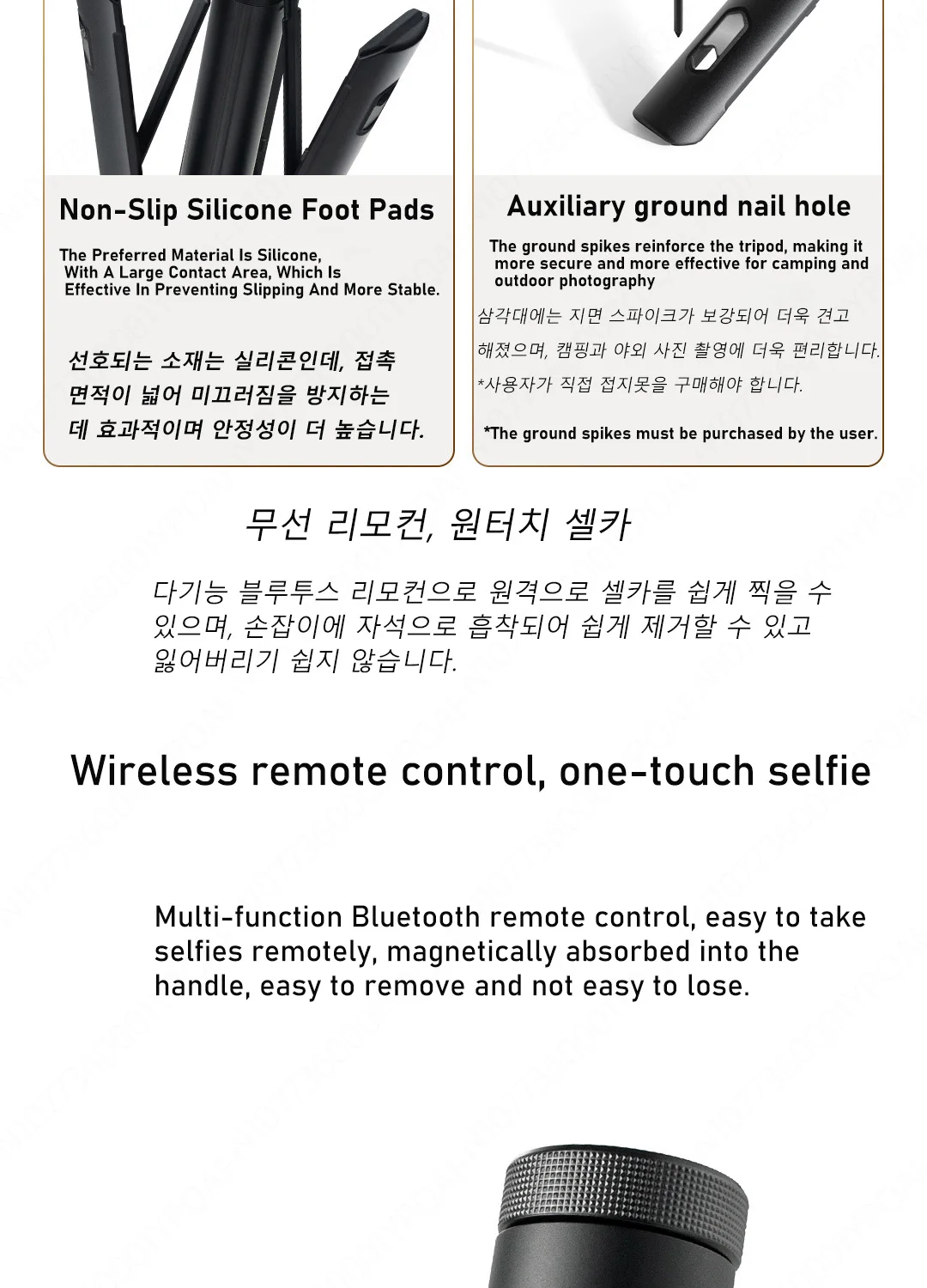 Non-Slip Silicone Foot Pads

The Preferred Material Is Silicone, With A Large Contact Area, Which Is Effective In Preventing Slipping And More Stable.

선호되는 소재는 실리콘인데, 접촉 면적이 넓어 미끄러짐을 방지하는 데 효과적이며 안정성이 더 높습니다.

Auxiliary ground nail hole

The ground spikes reinforce the tripod, making it more secure and more effective for camping and outdoor photography

삼각대에는 지면 스파이크가 보강되어 더욱 견고해졌으며, 캠핑과 야외 사진 촬영에 더욱 편리합니다.

*사용자가 직접 접지못을 구매해야 합니다.

*The ground spikes must be purchased by the user.

무선 리모컨, 원터치 셀카

다기능 블루투스 리모컨으로 원격으로 셀카를 쉽게 찍을 수 있으며, 손잡이에 자석으로 흡착되어 쉽게 제거할 수 있고 잃어버리기 쉽지 않습니다.

Wireless remote control, one-touch selfie

Multi-function Bluetooth remote control, easy to take selfies remotely, magnetically absorbed into the handle, easy to remove and not easy to lose.